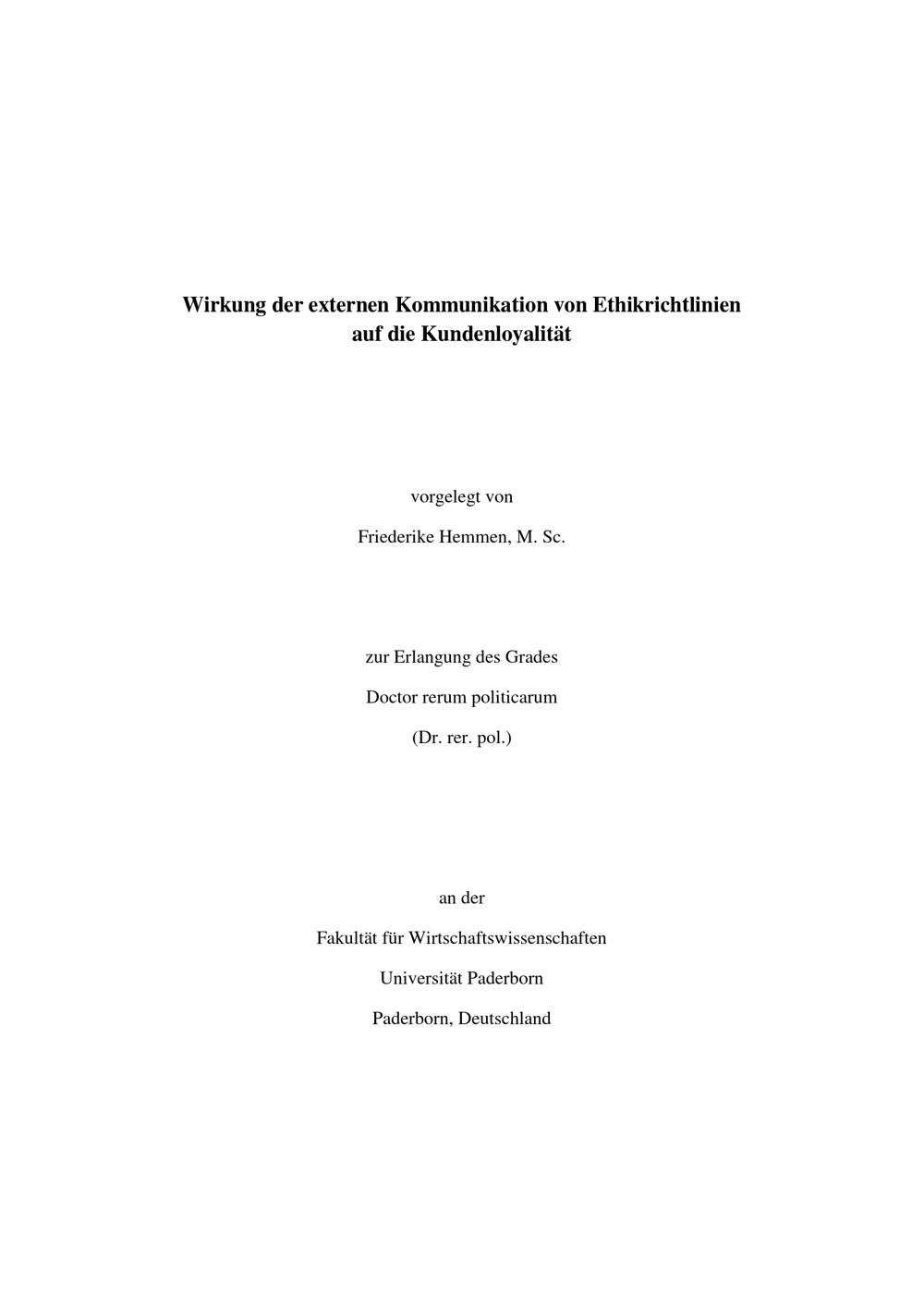 Wirkung der externen Kommunikation von Ethikrichtlinien auf die Kundenloyalität

vorgelegt von

Friederike Hemmen, M. Sc.

zur Erlangung des Grades

Doctor rerum politicarum

(Dr. rer. pol.)

an der

Fakultät für Wirtschaftswissenschaften

Universität Paderborn

Paderborn, Deutschland